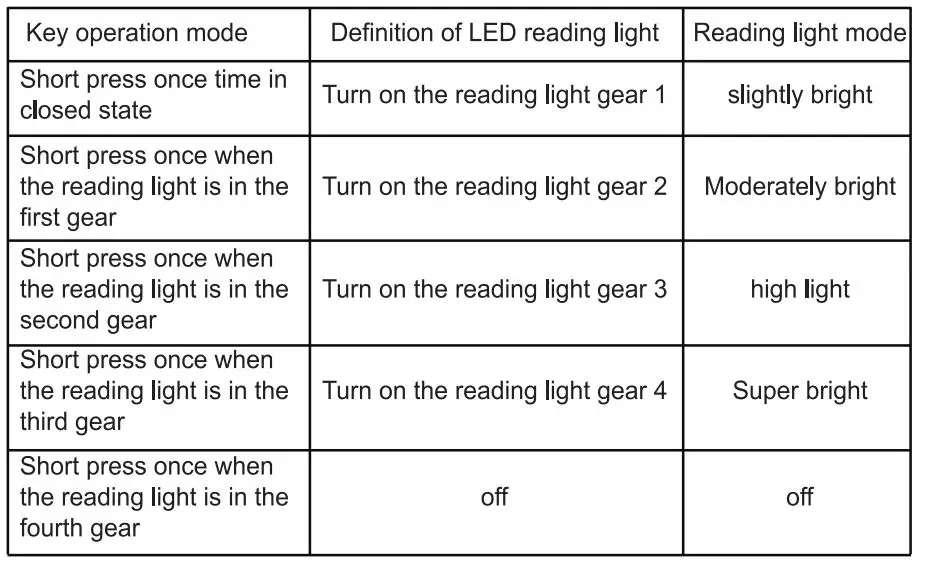 | Key operation mode | Definition of LED reading light | Reading light mode |
|---|---|---|
| Short press once time in closed state | Turn on the reading light gear 1 | slightly bright |
| Short press once when the reading light is in the first gear | Turn on the reading light gear 2 | Moderately bright |
| Short press once when the reading light is in the second gear | Turn on the reading light gear 3 | high light |
| Short press once when the reading light is in the third gear | Turn on the reading light gear 4 | Super bright |
| Short press once when the reading light is in the fourth gear | off | off |